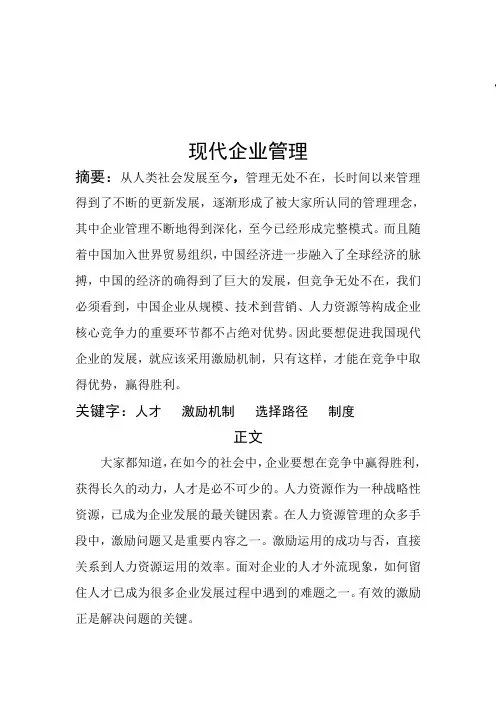 现代企业管理

摘要：从人类社会发展至今，管理无处不在，长时间以来管理得到了不断的更新发展，逐渐形成了被大家所认同的管理理念，其中企业管理不断地得到深化，至今已经形成完整模式。而且随着中国加入世界贸易组织，中国经济进一步融入了全球经济的脉搏，中国的经济的确得到了巨大的发展，但竞争无处不在，我们必须看到，中国企业从规模、技术到营销、人力资源等构成企业核心竞争力的重要环节都不占绝对优势。因此要想促进我国现代企业的发展，就应该采用激励机制，只有这样，才能在竞争中取得优势，赢得胜利。

关键字：人才　激励机制　选择路径　制度

正文

大家都知道，在如今的社会中，企业要想在竞争中赢得胜利，获得长久的动力，人才是必不可少的。人力资源作为一种战略性资源，已成为企业发展的最关键因素。在人力资源管理的众多手段中，激励问题又是重要内容之一。激励运用的成功与否，直接关系到人力资源运用的效率。面对企业的人才外流现象，如何留住人才已成为很多企业发展过程中遇到的难题之一。有效的激励正是解决问题的关键。